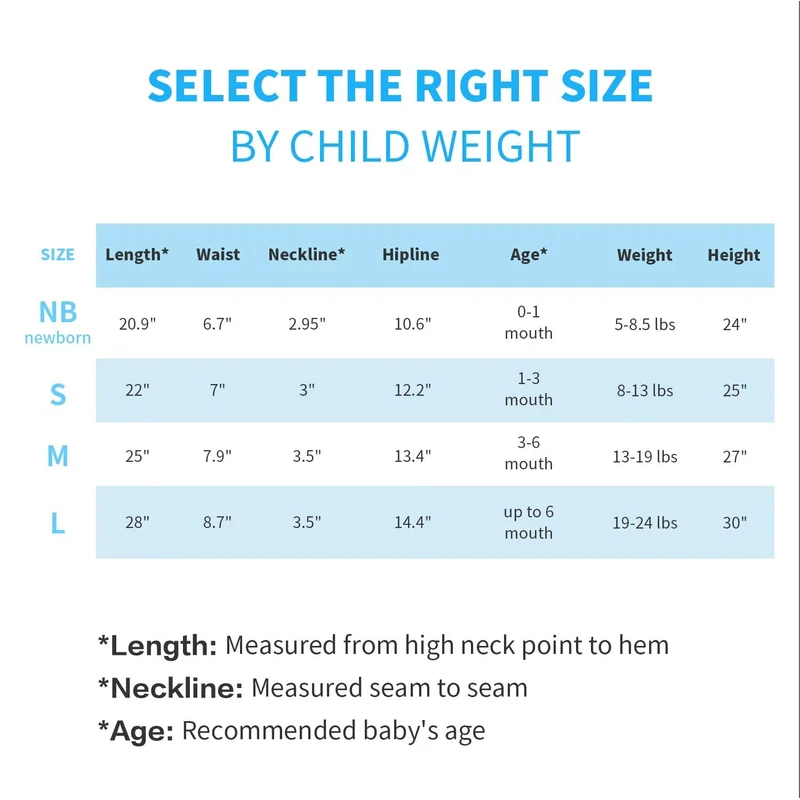 SELECT THE RIGHT SIZE
BY CHILD WEIGHT

| SIZE | Length* | Waist | Neckline* | Hipline | Age* | Weight | Height |
|---|---|---|---|---|---|---|---|
| NB newborn | 20.9" | 6.7" | 2.95" | 10.6" | 0-1 mouth | 5-8.5 lbs | 24" |
| S | 22" | 7" | 3" | 12.2" | 1-3 mouth | 8-13 lbs | 25" |
| M | 25" | 7.9" | 3.5" | 13.4" | 3-6 mouth | 13-19 lbs | 27" |
| L | 28" | 8.7" | 3.5" | 14.4" | up to 6 mouth | 19-24 lbs | 30" |

*Length: Measured from high neck point to hem
*Neckline: Measured seam to seam
*Age: Recommended baby's age